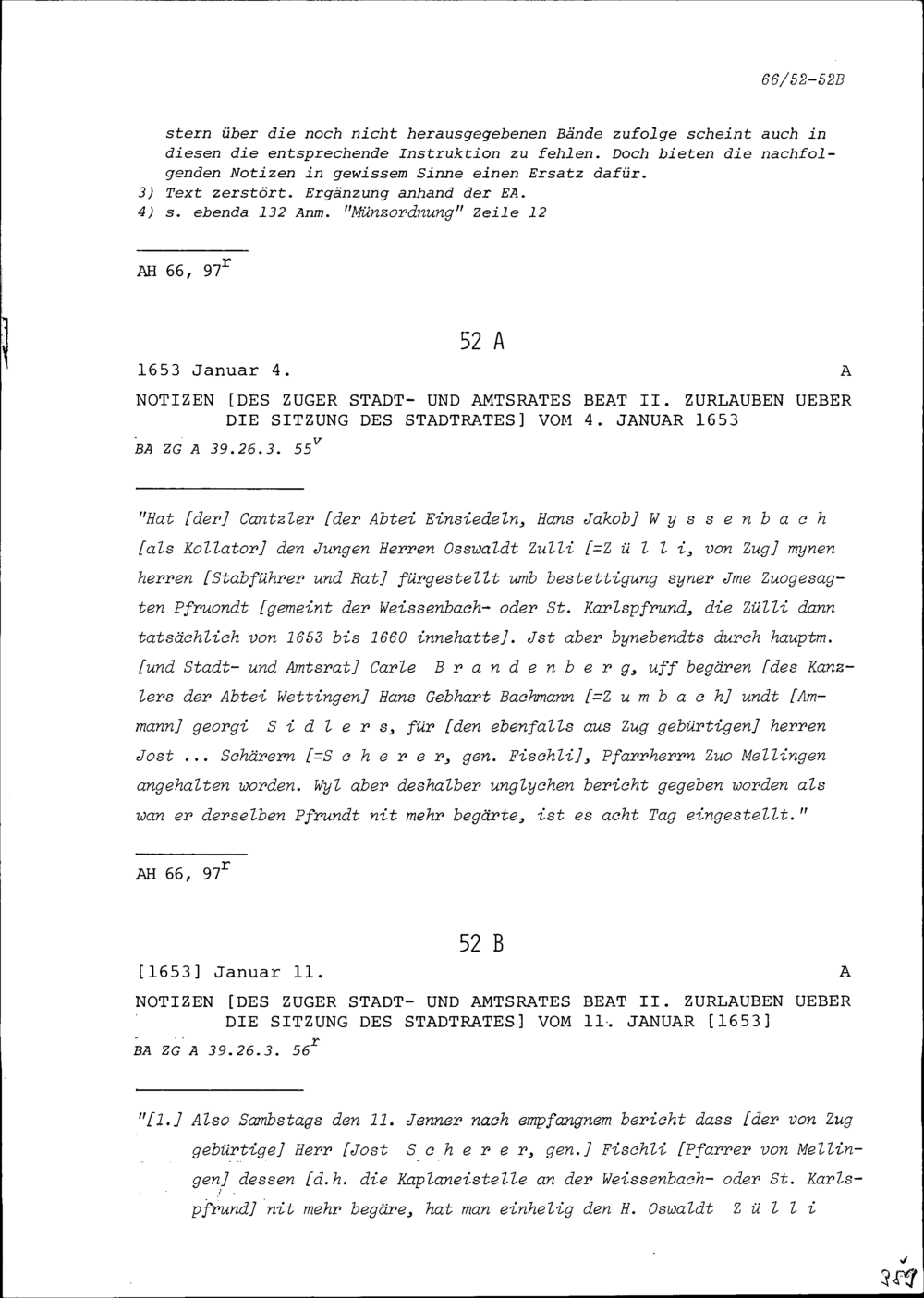 66/52-52B

stern über die noch nicht herausgegebenen Bände zufolge scheint auch in diesen die entsprechende Instruktion zu fehlen. Doch bieten die nachfolgenden Notizen in gewissem Sinne einen Ersatz dafür.
3) Text zerstört. Ergänzung anhand der EA.
4) s. ebenda 132 Anm. "Münzordnung" Zeile 12

AH 66, $97^r$

52 A

1653 Januar 4. A

NOTIZEN [DES ZUGER STADT- UND AMTSRATES BEAT II. ZURLAUBEN UEBER DIE SITZUNG DES STADTRATES] VOM 4. JANUAR 1653

BA ZG A 39.26.3. $55^v$

"Hat [der] Cantzler [der Abtei Einsiedeln, Hans Jakob] W y s s e n b a c h [als Kollator] den Jungen Herren Osswaldt Zulli [=Z ü l l i, von Zug] mynen herren [Stabführer und Rat] fürgestellt umb bestettigung syner Jme Zuogesagten Pfruondt [gemeint der Weissenbach- oder St. Karlspfrund, die Zülli dann tatsächlich von 1653 bis 1660 innehatte]. Jst aber bynebendts durch hauptm. [und Stadt- und Amtsrat] Carle B r a n d e n b e r g, uff begären [des Kanzlers der Abtei Wettingen] Hans Gebhart Bachmann [=Z u m b a c h] undt [Ammann] georgi S i d l e r s, für [den ebenfalls aus Zug gebürtigen] herren Jost ... Schärern [=S c h e r e r, gen. Fischli], Pfarrherrn Zuo Mellingen angehalten worden. Wyl aber deshalber unglychen bericht gegeben worden als wan er derselben Pfrundt nit mehr begärte, ist es acht Tag eingestellt."

AH 66, $97^r$

52 B

[1653] Januar 11. A

NOTIZEN [DES ZUGER STADT- UND AMTSRATES BEAT II. ZURLAUBEN UEBER DIE SITZUNG DES STADTRATES] VOM 11. JANUAR [1653]

BA ZG A 39.26.3. $56^r$

"[1.] Also Sambstags den 11. Jenner nach empfangnem bericht dass [der von Zug gebürtige] Herr [Jost S c h e r e r, gen.] Fischli [Pfarrer von Mellingen] dessen [d.h. die Kaplaneistelle an der Weissenbach- oder St. Karlspfrund] nit mehr begäre, hat man einhelig den H. Oswaldt Z ü l l i

359